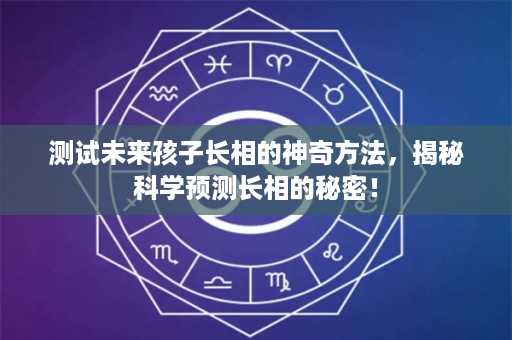 测试未来孩子长相的神奇方法，揭秘科学预测长相的秘密！